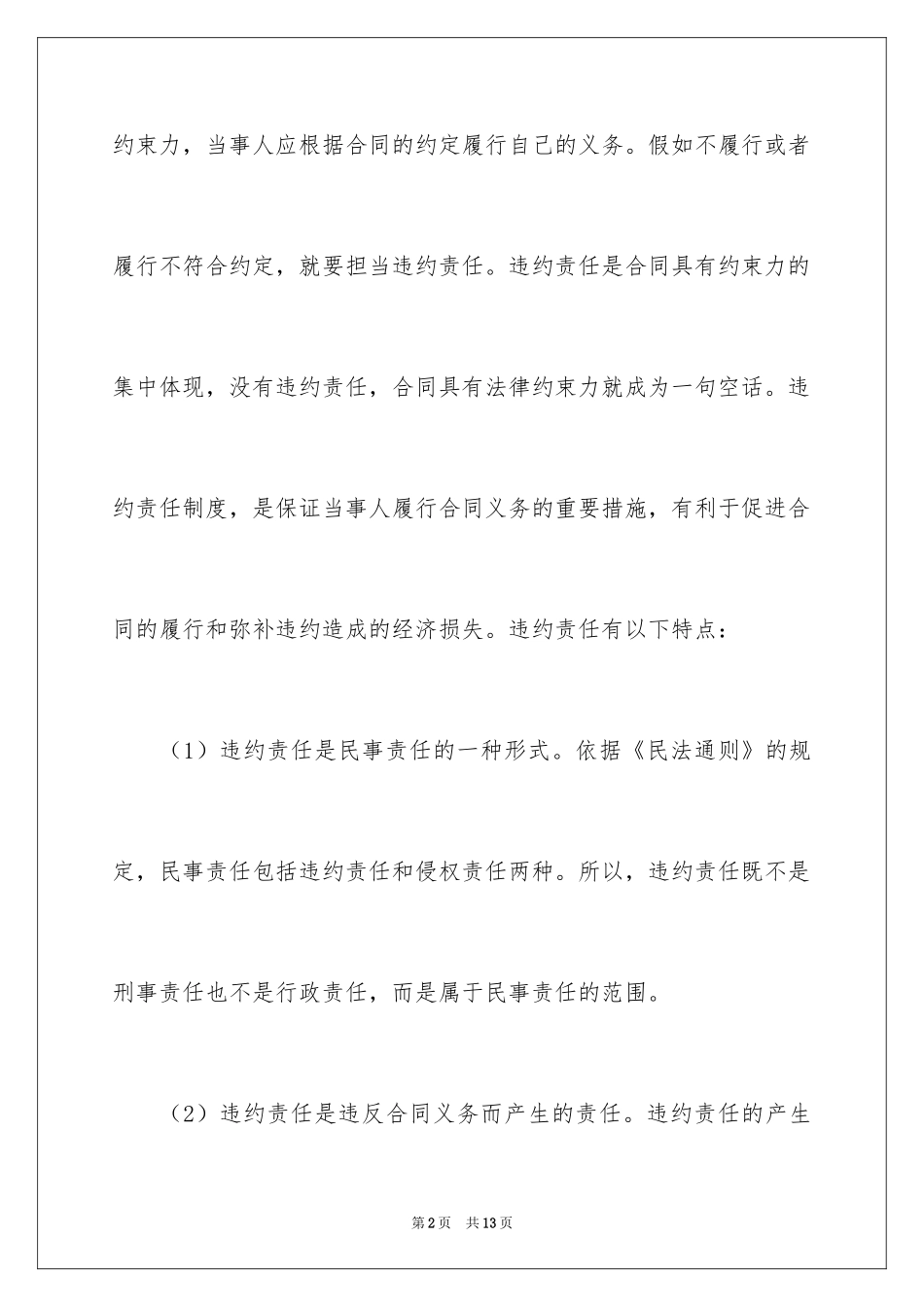 约束力，当事人应根据合同的约定履行自己的义务。假如不履行或者履行不符合约定，就要担当违约责任。违约责任是合同具有约束力的集中体现，没有违约责任，合同具有法律约束力就成为一句空话。违约责任制度，是保证当事人履行合同义务的重要措施，有利于促进合同的履行和弥补违约造成的经济损失。违约责任有以下特点：

（1）违约责任是民事责任的一种形式。依据《民法通则》的规定，民事责任包括违约责任和侵权责任两种。所以，违约责任既不是刑事责任也不是行政责任，而是属于民事责任的范围。

（2）违约责任是违反合同义务而产生的责任。违约责任的产生

第2页 共13页